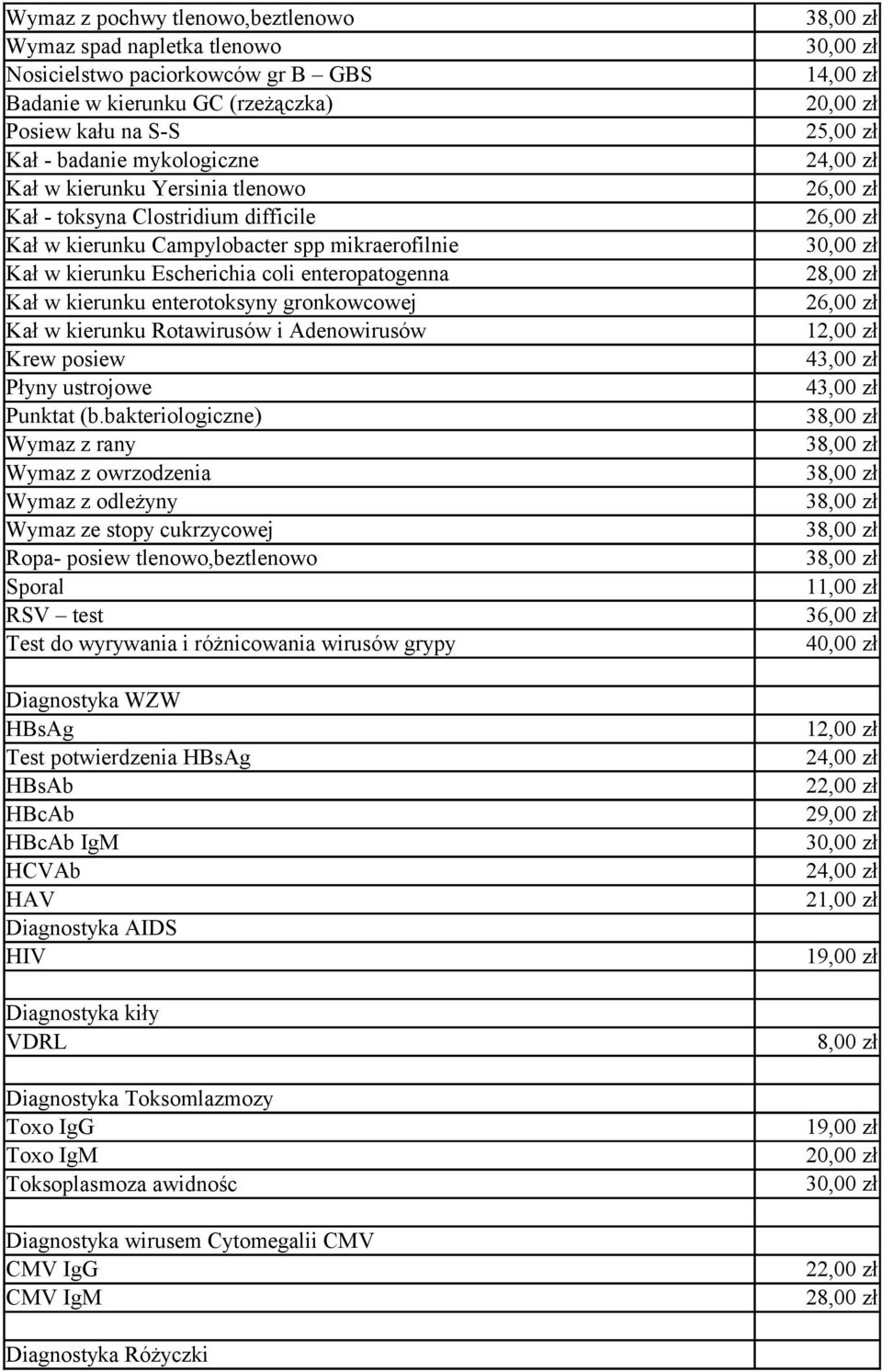 | | |
|---|---|
| Wymaz z pochwy tlenowo,beztlenowo | 38,00 zł |
| Wymaz spad napletka tlenowo | 30,00 zł |
| Nosicielstwo paciorkowców gr B – GBS | 14,00 zł |
| Badanie w kierunku GC (rzeżączka) | 20,00 zł |
| Posiew kału na S-S | 25,00 zł |
| Kał - badanie mykologiczne | 24,00 zł |
| Kał w kierunku Yersinia tlenowo | 26,00 zł |
| Kał - toksyna Clostridium difficile | 26,00 zł |
| Kał w kierunku Campylobacter spp mikraerofilnie | 30,00 zł |
| Kał w kierunku Escherichia coli enteropatogenna | 28,00 zł |
| Kał w kierunku enterotoksyny gronkowcowej | 26,00 zł |
| Kał w kierunku Rotawirusów i Adenowirusów | 12,00 zł |
| Krew posiew | 43,00 zł |
| Płyny ustrojowe | 43,00 zł |
| Punktat (b.bakteriologiczne) | 38,00 zł |
| Wymaz z rany | 38,00 zł |
| Wymaz z owrzodzenia | 38,00 zł |
| Wymaz z odleżyny | 38,00 zł |
| Wymaz ze stopy cukrzycowej | 38,00 zł |
| Ropa- posiew tlenowo,beztlenowo | 38,00 zł |
| Sporal | 11,00 zł |
| RSV – test | 36,00 zł |
| Test do wyrywania i różnicowania wirusów grypy | 40,00 zł |
| | |
| Diagnostyka WZW | |
| HBsAg | 12,00 zł |
| Test potwierdzenia HBsAg | 24,00 zł |
| HBsAb | 22,00 zł |
| HBcAb | 29,00 zł |
| HBcAb IgM | 30,00 zł |
| HCVAb | 24,00 zł |
| HAV | 21,00 zł |
| Diagnostyka AIDS | |
| HIV | 19,00 zł |
| | |
| Diagnostyka kiły | |
| VDRL | 8,00 zł |
| | |
| Diagnostyka Toksomlazmozy | |
| Toxo IgG | 19,00 zł |
| Toxo IgM | 20,00 zł |
| Toksoplasmoza awidnośc | 30,00 zł |
| | |
| Diagnostyka wirusem Cytomegalii CMV | |
| CMV IgG | 22,00 zł |
| CMV IgM | 28,00 zł |
| | |
| Diagnostyka Różyczki | |